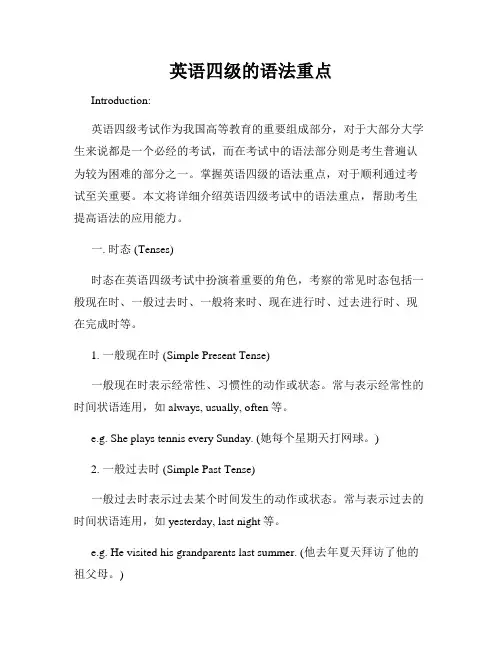 英语四级的语法重点

Introduction:

英语四级考试作为我国高等教育的重要组成部分，对于大部分大学生来说都是一个必经的考试，而在考试中的语法部分则是考生普遍认为较为困难的部分之一。掌握英语四级的语法重点，对于顺利通过考试至关重要。本文将详细介绍英语四级考试中的语法重点，帮助考生提高语法的应用能力。

一. 时态 (Tenses)

时态在英语四级考试中扮演着重要的角色，考察的常见时态包括一般现在时、一般过去时、一般将来时、现在进行时、过去进行时、现在完成时等。

1. 一般现在时 (Simple Present Tense)

一般现在时表示经常性、习惯性的动作或状态。常与表示经常性的时间状语连用，如 always, usually, often 等。

e.g. She plays tennis every Sunday. (她每个星期天打网球。)

2. 一般过去时 (Simple Past Tense)

一般过去时表示过去某个时间发生的动作或状态。常与表示过去的时间状语连用，如 yesterday, last night 等。

e.g. He visited his grandparents last summer. (他去年夏天拜访了他的祖父母。)